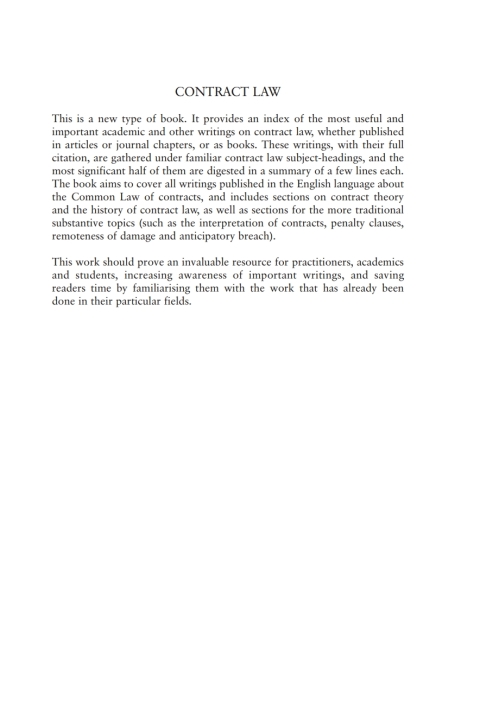 CONTRACT LAW

This is a new type of book. It provides an index of the most useful and important academic and other writings on contract law, whether published in articles or journal chapters, or as books. These writings, with their full citation, are gathered under familiar contract law subject-headings, and the most significant half of them are digested in a summary of a few lines each. The book aims to cover all writings published in the English language about the Common Law of contracts, and includes sections on contract theory and the history of contract law, as well as sections for the more traditional substantive topics (such as the interpretation of contracts, penalty clauses, remoteness of damage and anticipatory breach).

This work should prove an invaluable resource for practitioners, academics and students, increasing awareness of important writings, and saving readers time by familiarising them with the work that has already been done in their particular fields.